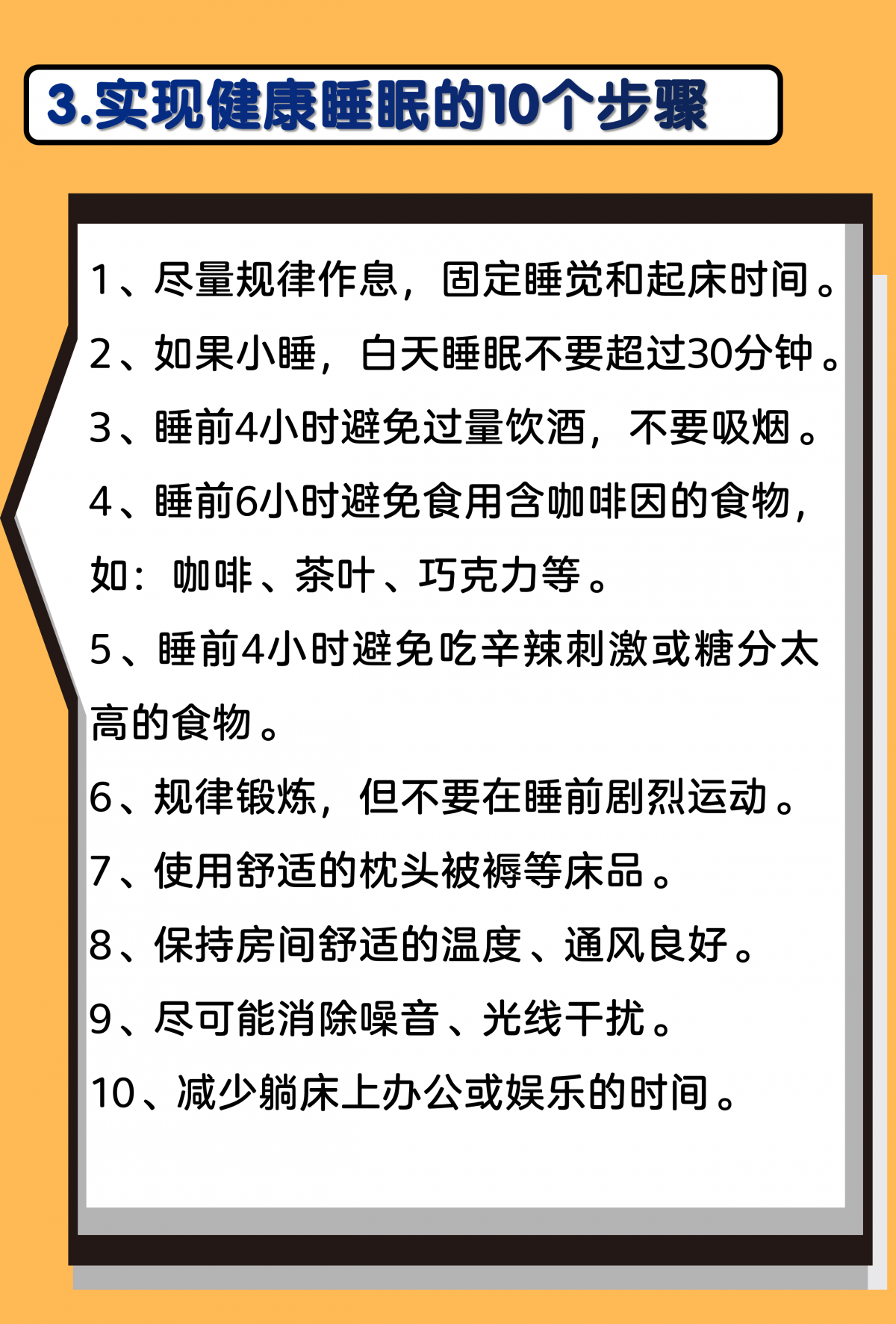 3.实现健康睡眠的10个步骤

1、尽量规律作息，固定睡觉和起床时间。

2、如果小睡，白天睡眠不要超过30分钟。

3、睡前4小时避免过量饮酒，不要吸烟。

4、睡前6小时避免食用含咖啡因的食物，如：咖啡、茶叶、巧克力等。

5、睡前4小时避免吃辛辣刺激或糖分太高的食物。

6、规律锻炼，但不要在睡前剧烈运动。

7、使用舒适的枕头被褥等床品。

8、保持房间舒适的温度、通风良好。

9、尽可能消除噪音、光线干扰。

10、减少躺床上办公或娱乐的时间。